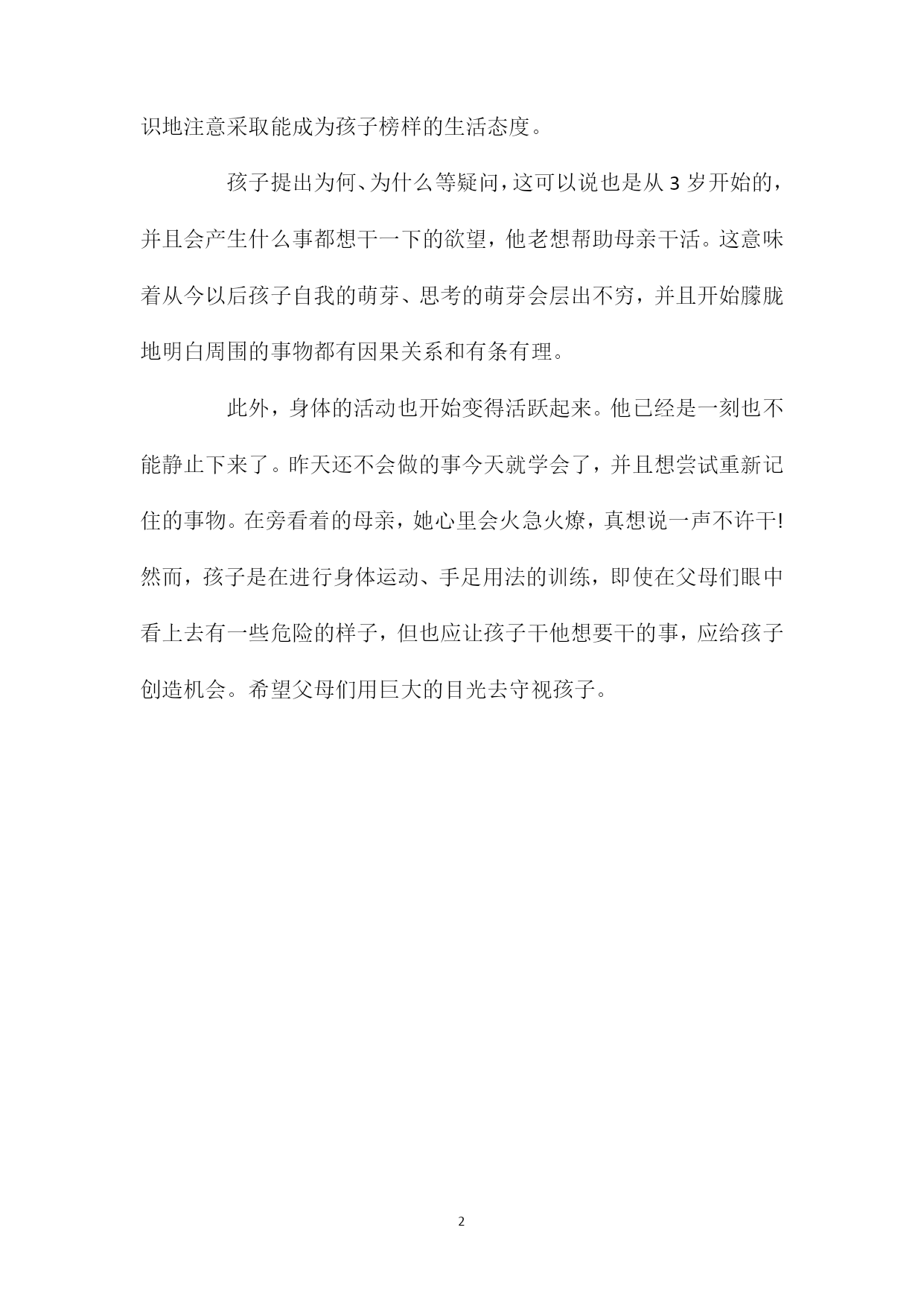 识地注意采取能成为孩子榜样的生活态度。

孩子提出为何、为什么等疑问，这可以说也是从 3 岁开始的，并且会产生什么事都想干一下的欲望，他老想帮助母亲干活。这意味着从今以后孩子自我的萌芽、思考的萌芽会层出不穷，并且开始朦胧地明白周围的事物都有因果关系和有条有理。

此外，身体的活动也开始变得活跃起来。他已经是一刻也不能静止下来了。昨天还不会做的事今天就学会了，并且想尝试重新记住的事物。在旁看着的母亲，她心里会火急火燎，真想说一声不许干!然而，孩子是在进行身体运动、手足用法的训练，即使在父母们眼中看上去有一些危险的样子，但也应让孩子干他想要干的事，应给孩子创造机会。希望父母们用巨大的目光去守视孩子。

2